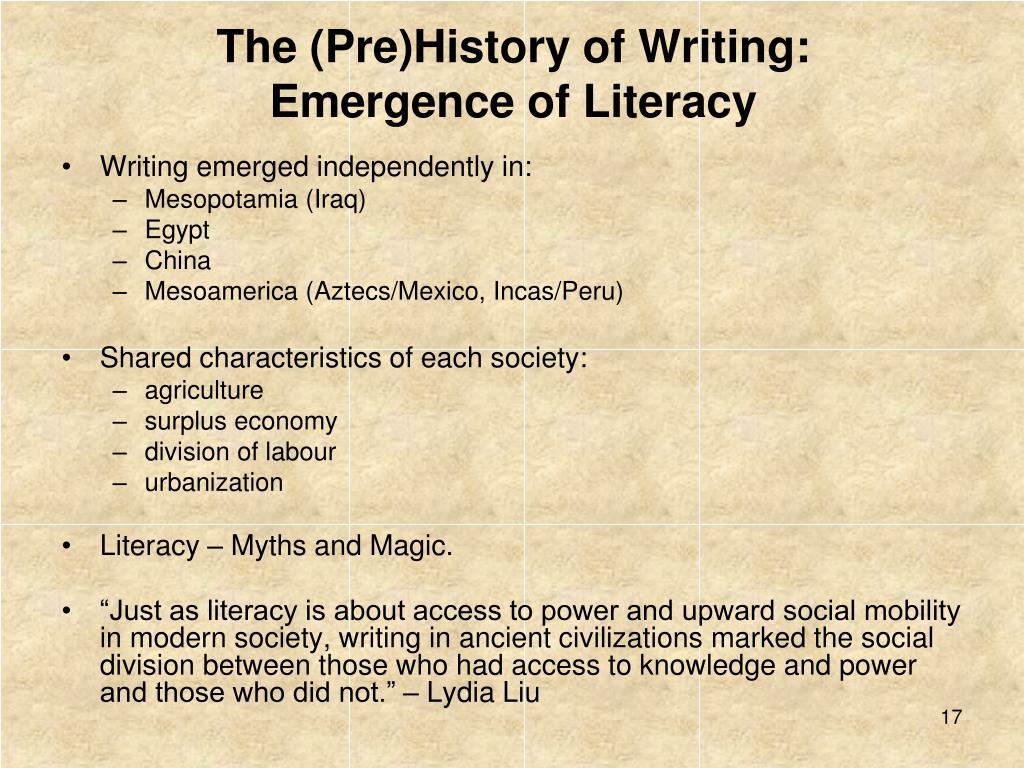 The (Pre)History of Writing: Emergence of Literacy

• Writing emerged independently in:
  – Mesopotamia (Iraq)
  – Egypt
  – China
  – Mesoamerica (Aztecs/Mexico, Incas/Peru)

• Shared characteristics of each society:
  – agriculture
  – surplus economy
  – division of labour
  – urbanization

• Literacy – Myths and Magic.

• “Just as literacy is about access to power and upward social mobility in modern society, writing in ancient civilizations marked the social division between those who had access to knowledge and power and those who did not.” – Lydia Liu

17